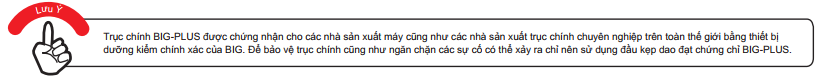 Lưu Ý

Trục chính BIG-PLUS được chứng nhận cho các nhà sản xuất máy cũng như các nhà sản xuất trục chính chuyên nghiệp trên toàn thế giới bằng thiết bị dưỡng kiểm chính xác của BIG. Để bảo vệ trục chính cũng như ngăn chặn các sự cố có thể xảy ra chỉ nên sử dụng đầu kẹp dao đạt chứng chỉ BIG-PLUS.